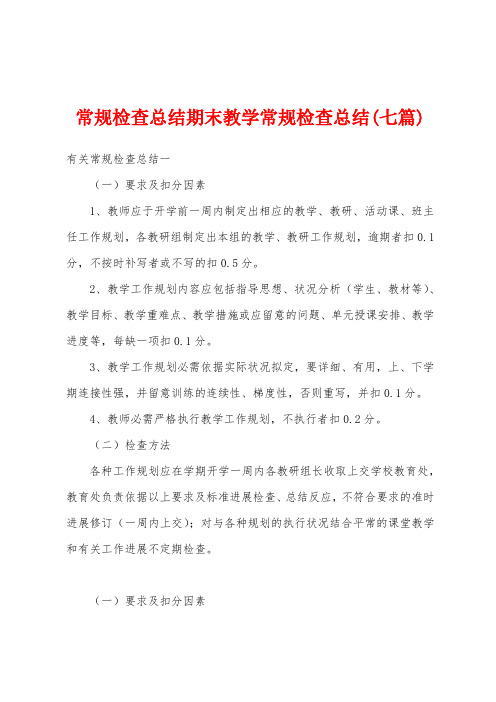 常规检查总结期末教学常规检查总结(七篇)

有关常规检查总结一

（一）要求及扣分因素

1、教师应于开学前一周内制定出相应的教学、教研、活动课、班主任工作规划，各教研组制定出本组的教学、教研工作规划，逾期者扣0.1分，不按时补写者或不写的扣0.5分。

2、教学工作规划内容应包括指导思想、状况分析（学生、教材等）、教学目标、教学重难点、教学措施或应留意的问题、单元授课安排、教学进度等，每缺一项扣0.1分。

3、教学工作规划必需依据实际状况拟定，要详细、有用，上、下学期连接性强，并留意训练的连续性、梯度性，否则重写，并扣0.1分。

4、教师必需严格执行教学工作规划，不执行者扣0.2分。

（二）检查方法

各种工作规划应在学期开学一周内各教研组长收取上交学校教育处，教育处负责依据以上要求及标准进展检查、总结反应，不符合要求的准时进展修订（一周内上交）；对与各种规划的执行状况结合平常的课堂教学和有关工作进展不定期检查。

（一）要求及扣分因素